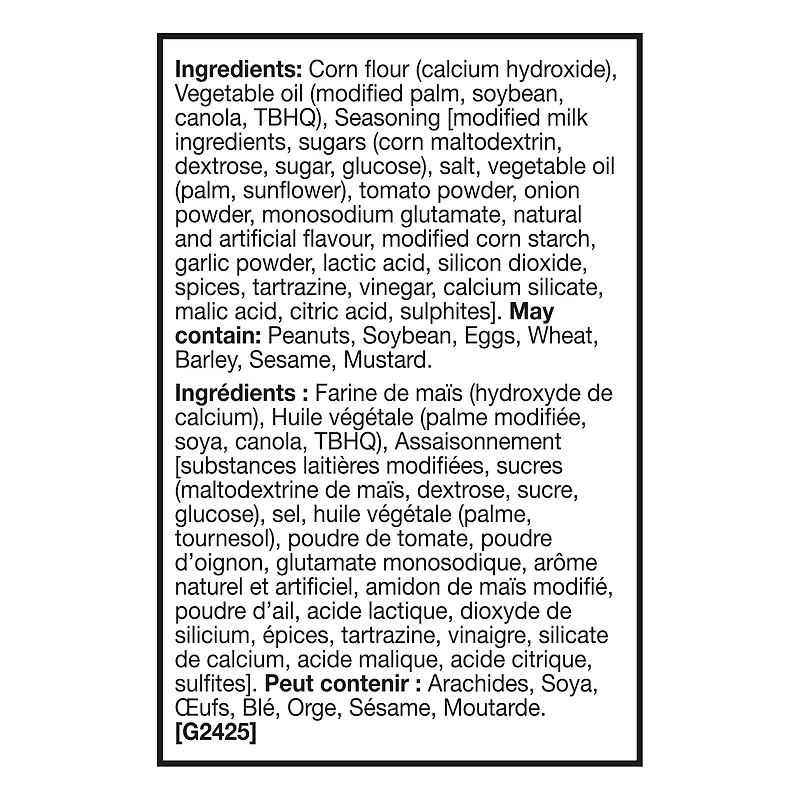 Ingredients: Corn flour (calcium hydroxide), Vegetable oil (modified palm, soybean, canola, TBHQ), Seasoning [modified milk ingredients, sugars (corn maltodextrin, dextrose, sugar, glucose), salt, vegetable oil (palm, sunflower), tomato powder, onion powder, monosodium glutamate, natural and artificial flavour, modified corn starch, garlic powder, lactic acid, silicon dioxide, spices, tartrazine, vinegar, calcium silicate, malic acid, citric acid, sulphites]. May contain: Peanuts, Soybean, Eggs, Wheat, Barley, Sesame, Mustard.

Ingrédients : Farine de maïs (hydroxyde de calcium), Huile végétale (palme modifiée, soya, canola, TBHQ), Assaisonnement [substances laitières modifiées, sucres (maltodextrine de maïs, dextrose, sucre, glucose), sel, huile végétale (palme, tournesol), poudre de tomate, poudre d'oignon, glutamate monosodique, arôme naturel et artificiel, amidon de maïs modifié, poudre d'ail, acide lactique, dioxyde de silicium, épices, tartrazine, vinaigre, silicate de calcium, acide malique, acide citrique, sulfites]. Peut contenir : Arachides, Soya, Œufs, Blé, Orge, Sésame, Moutarde. [G2425]